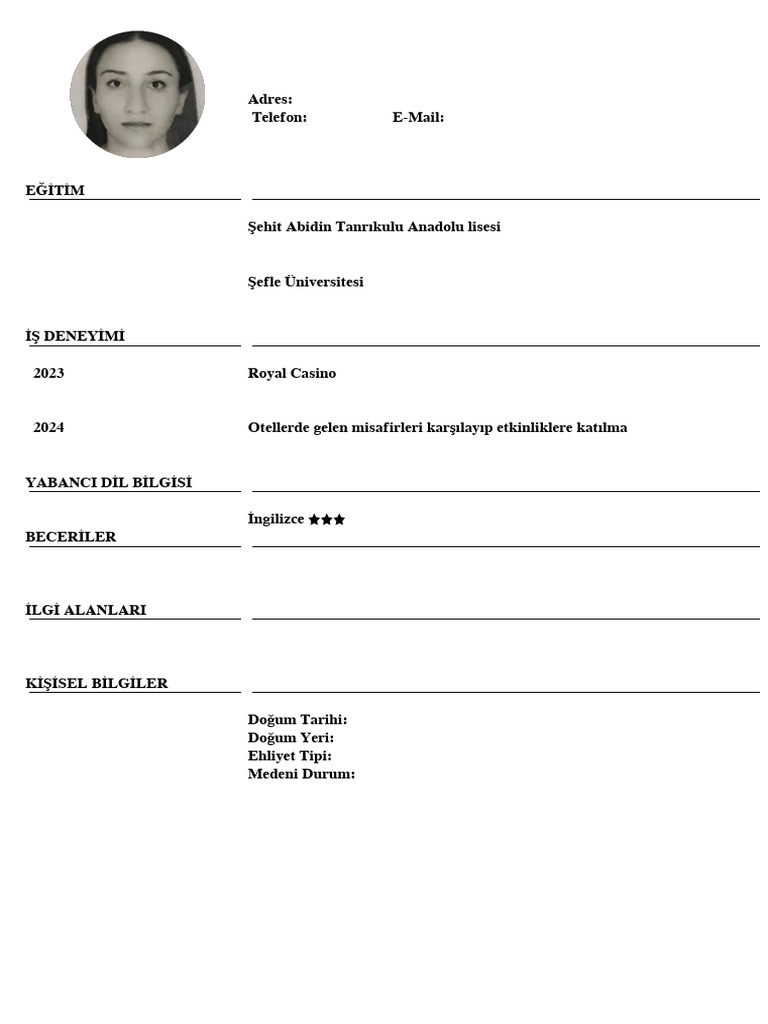 Adres:
Telefon: E-Mail:

EĞİTİM

Şehit Abidin Tanrıkulu Anadolu lisesi

Şefle Üniversitesi

İŞ DENEYİMİ

2023 Royal Casino

2024 Otellerde gelen misafirleri karşılayıp etkinliklere katılma

YABANCI DİL BİLGİSİ

İngilizce ★★★

BECERİLER

İLGİ ALANLARI

KİŞİSEL BİLGİLER

Doğum Tarihi:
Doğum Yeri:
Ehliyet Tipi:
Medeni Durum: